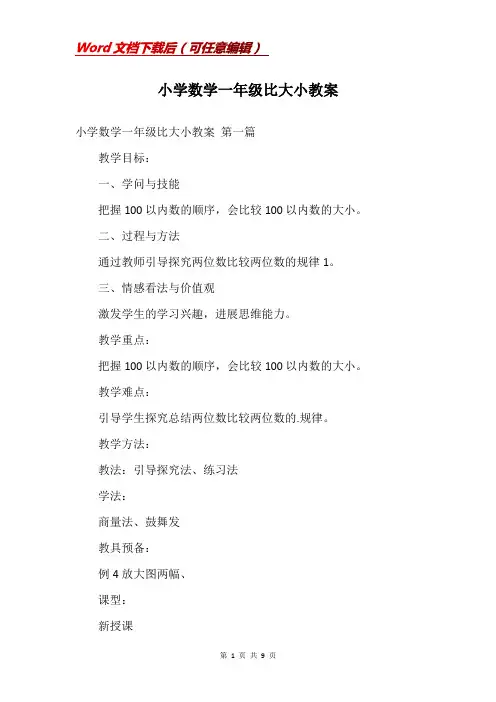 Word文档下载后（可任意编辑）

小学数学一年级比大小教案

小学数学一年级比大小教案 第一篇

教学目标：

一、学问与技能

把握100以内数的顺序，会比较100以内数的大小。

二、过程与方法

通过教师引导探究两位数比较两位数的规律1。

三、情感看法与价值观

激发学生的学习兴趣，进展思维能力。

教学重点：

把握100以内数的顺序，会比较100以内数的大小。

教学难点：

引导学生探究总结两位数比较两位数的.规律。

教学方法：

教法：引导探究法、练习法

学法：

商量法、鼓舞发

教具预备：

例4放大图两幅、

课型：

新授课

第 1 页 共 9 页